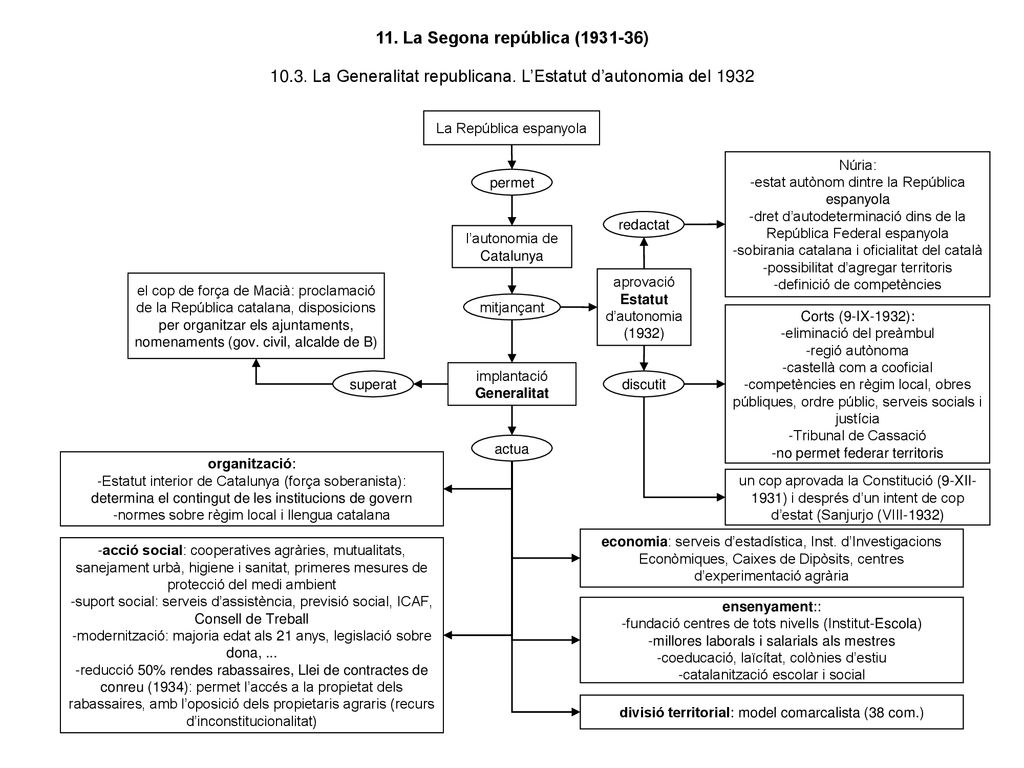 11. La Segona república (1931-36)

10.3. La Generalitat republicana. L'Estatut d'autonomia del 1932

La República espanyola

permet

l'autonomia de Catalunya

mitjançant

implantació Generalitat

actua

superat

el cop de força de Macià: proclamació de la República catalana, disposicions per organitzar els ajuntaments, nomenaments (gov. civil, alcalde de B)

aprovació Estatut d'autonomia (1932)

redactat

Núria:
-estat autònom dintre la República espanyola
-dret d'autodeterminació dins de la República Federal espanyola
-sobirania catalana i oficialitat del català
-possibilitat d'agregar territoris
-definició de competències

discutit

Corts (9-IX-1932):
-eliminació del preàmbul
-regió autònoma
-castellà com a cooficial
-competències en règim local, obres públiques, ordre públic, serveis socials i justícia
-Tribunal de Cassació
-no permet federar territoris

un cop aprovada la Constitució (9-XII-1931) i després d'un intent de cop d'estat (Sanjurjo (VIII-1932)

organització:
-Estatut interior de Catalunya (força soberanista): determina el contingut de les institucions de govern
-normes sobre règim local i llengua catalana

-acció social: cooperatives agràries, mutualitats, sanejament urbà, higiene i sanitat, primeres mesures de protecció del medi ambient
-suport social: serveis d'assistència, previsió social, ICAF, Consell de Treball
-modernització: majoria edat als 21 anys, legislació sobre dona, ...
-reducció 50% rendes rabassaires, Llei de contractes de conreu (1934): permet l'accés a la propietat dels rabassaires, amb l'oposició dels propietaris agraris (recurs d'inconstitucionalitat)

economia: serveis d'estadística, Inst. d'Investigacions Econòmiques, Caixes de Dipòsits, centres d'experimentació agrària

ensenyament::
-fundació centres de tots nivells (Institut-Escola)
-millores laborals i salarials als mestres
-coeducació, laïcítat, colònies d'estiu
-catalanització escolar i social

divisió territorial: model comarcalista (38 com.)